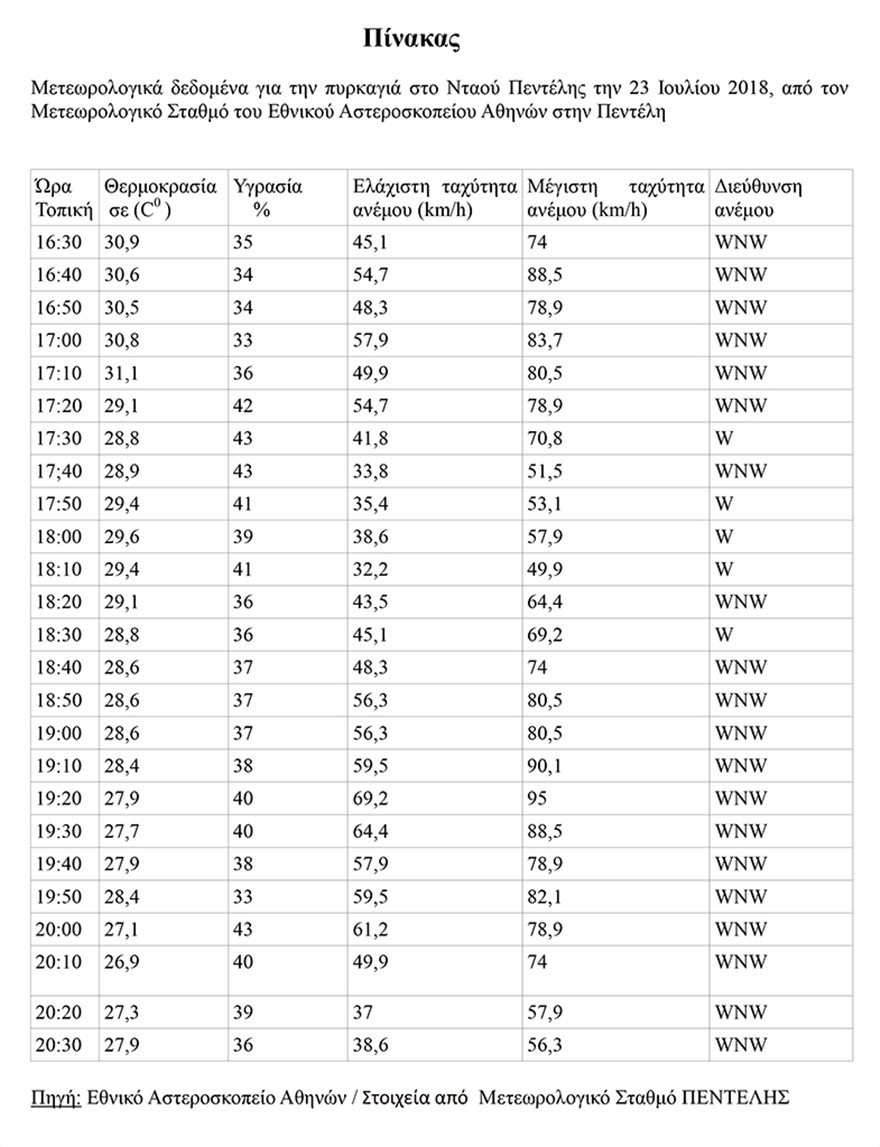 Πίνακας

Μετεωρολογικά δεδομένα για την πυρκαγιά στο Νταού Πεντέλης την 23 Ιουλίου 2018, από τον Μετεωρολογικό Σταθμό του Εθνικού Αστεροσκοπείου Αθηνών στην Πεντέλη

| Ώρα Τοπική | Θερμοκρασία σε ($C^0$) | Υγρασία % | Ελάχιστη ταχύτητα ανέμου (km/h) | Μέγιστη ταχύτητα ανέμου (km/h) | Διεύθυνση ανέμου |
|---|---|---|---|---|---|
| 16:30 | 30,9 | 35 | 45,1 | 74 | WNW |
| 16:40 | 30,6 | 34 | 54,7 | 88,5 | WNW |
| 16:50 | 30,5 | 34 | 48,3 | 78,9 | WNW |
| 17:00 | 30,8 | 33 | 57,9 | 83,7 | WNW |
| 17:10 | 31,1 | 36 | 49,9 | 80,5 | WNW |
| 17:20 | 29,1 | 42 | 54,7 | 78,9 | WNW |
| 17:30 | 28,8 | 43 | 41,8 | 70,8 | W |
| 17;40 | 28,9 | 43 | 33,8 | 51,5 | WNW |
| 17:50 | 29,4 | 41 | 35,4 | 53,1 | W |
| 18:00 | 29,6 | 39 | 38,6 | 57,9 | W |
| 18:10 | 29,4 | 41 | 32,2 | 49,9 | W |
| 18:20 | 29,1 | 36 | 43,5 | 64,4 | WNW |
| 18:30 | 28,8 | 36 | 45,1 | 69,2 | W |
| 18:40 | 28,6 | 37 | 48,3 | 74 | WNW |
| 18:50 | 28,6 | 37 | 56,3 | 80,5 | WNW |
| 19:00 | 28,6 | 37 | 56,3 | 80,5 | WNW |
| 19:10 | 28,4 | 38 | 59,5 | 90,1 | WNW |
| 19:20 | 27,9 | 40 | 69,2 | 95 | WNW |
| 19:30 | 27,7 | 40 | 64,4 | 88,5 | WNW |
| 19:40 | 27,9 | 38 | 57,9 | 78,9 | WNW |
| 19:50 | 28,4 | 33 | 59,5 | 82,1 | WNW |
| 20:00 | 27,1 | 43 | 61,2 | 78,9 | WNW |
| 20:10 | 26,9 | 40 | 49,9 | 74 | WNW |
| 20:20 | 27,3 | 39 | 37 | 57,9 | WNW |
| 20:30 | 27,9 | 36 | 38,6 | 56,3 | WNW |

Πηγή: Εθνικό Αστεροσκοπείο Αθηνών / Στοιχεία από Μετεωρολογικό Σταθμό ΠΕΝΤΕΛΗΣ